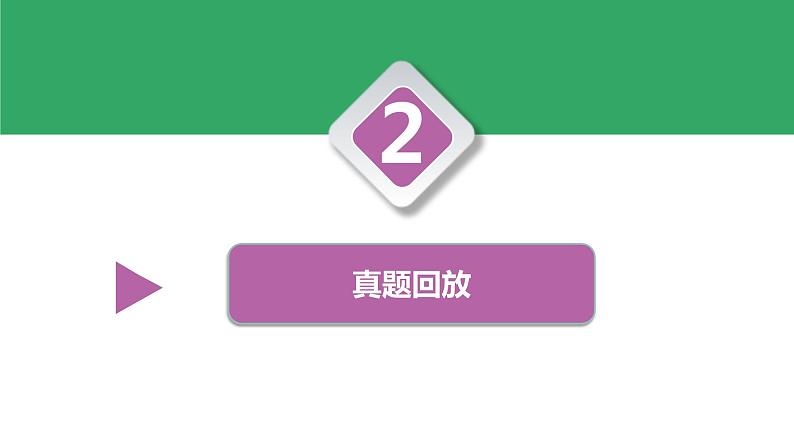 2

真题回放